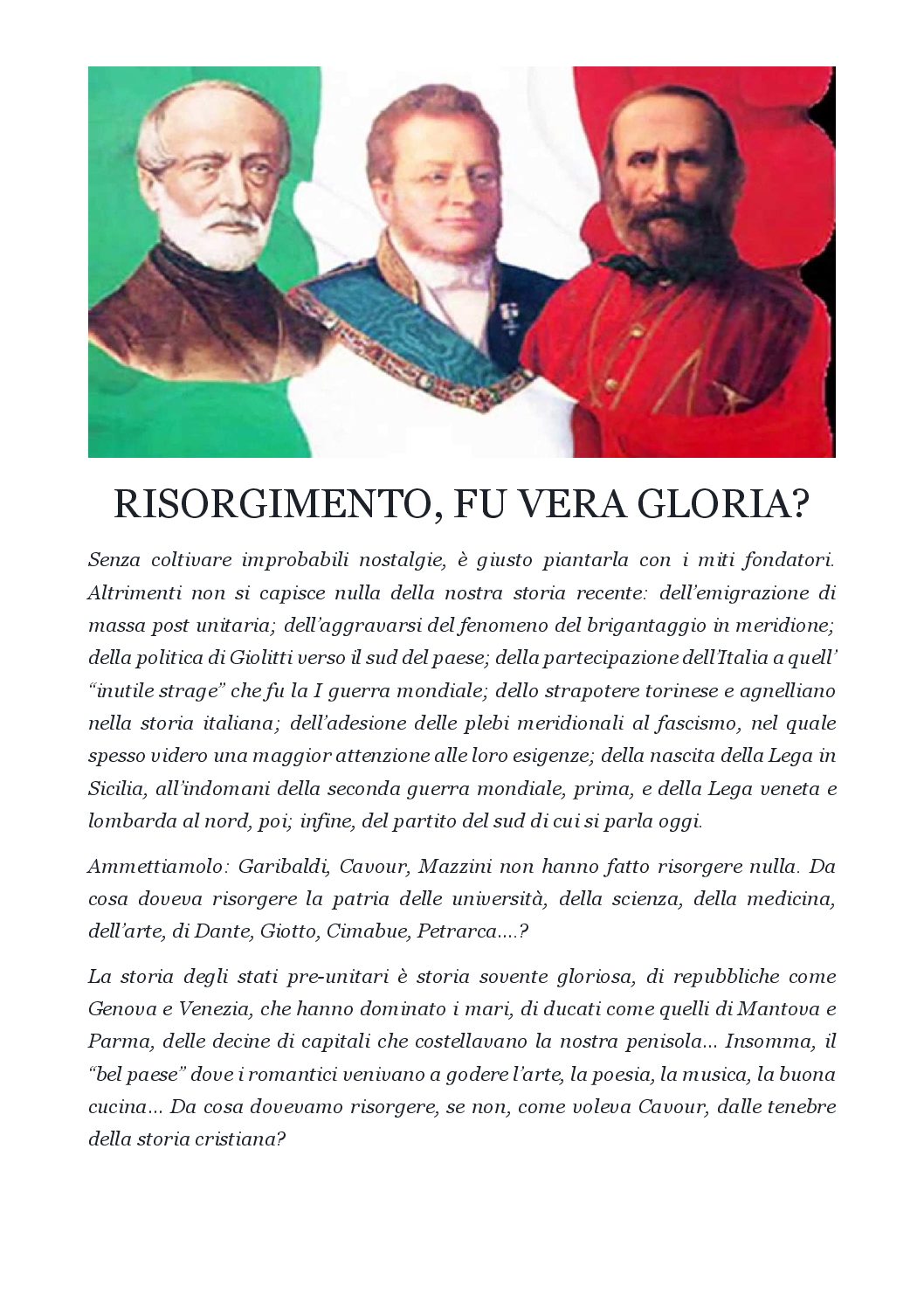 RISORGIMENTO, FU VERA GLORIA?

Senza coltivare improbabili nostalgie, è giusto piantarla con i miti fondatori. Altrimenti non si capisce nulla della nostra storia recente: dell'emigrazione di massa post unitaria; dell'aggravarsi del fenomeno del brigantaggio in meridione; della politica di Giolitti verso il sud del paese; della partecipazione dell'Italia a quell' "inutile strage" che fu la I guerra mondiale; dello strapotere torinese e agnelliano nella storia italiana; dell'adesione delle plebi meridionali al fascismo, nel quale spesso videro una maggior attenzione alle loro esigenze; della nascita della Lega in Sicilia, all'indomani della seconda guerra mondiale, prima, e della Lega veneta e lombarda al nord, poi; infine, del partito del sud di cui si parla oggi.

Ammettiamolo: Garibaldi, Cavour, Mazzini non hanno fatto risorgere nulla. Da cosa doveva risorgere la patria delle università, della scienza, della medicina, dell'arte, di Dante, Giotto, Cimabue, Petrarca....?

La storia degli stati pre-unitari è storia sovente gloriosa, di repubbliche come Genova e Venezia, che hanno dominato i mari, di ducati come quelli di Mantova e Parma, delle decine di capitali che costellavano la nostra penisola... Insomma, il "bel paese" dove i romantici venivano a godere l'arte, la poesia, la musica, la buona cucina... Da cosa dovevamo risorgere, se non, come voleva Cavour, dalle tenebre della storia cristiana?